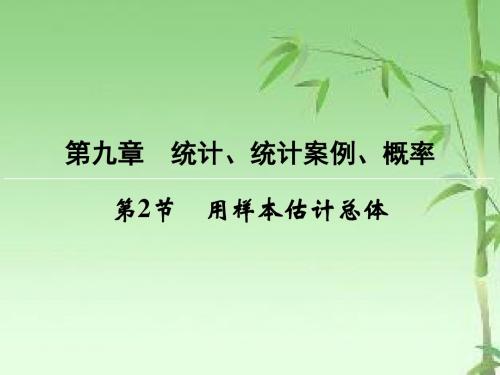 第九章　统计、统计案例、概率

第2节　用样本估计总体